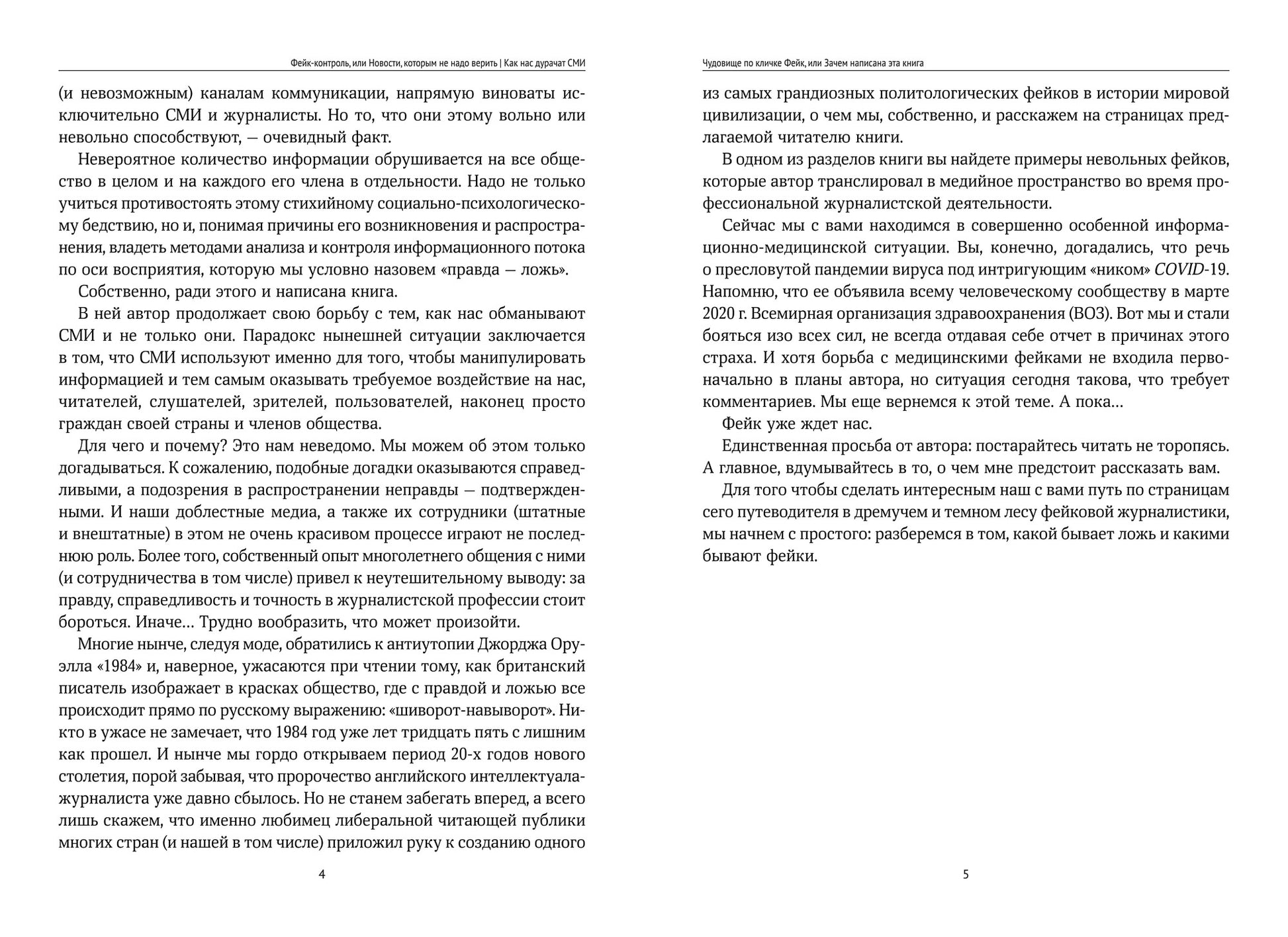 Фейк-контроль, или Новости, которым не надо верить | Как нас дурачат СМИ

(и невозможным) каналам коммуникации, напрямую виноваты исключительно СМИ и журналисты. Но то, что они этому вольно или невольно способствуют, — очевидный факт.

Невероятное количество информации обрушивается на все общество в целом и на каждого его члена в отдельности. Надо не только учиться противостоять этому стихийному социально-психологическому бедствию, но и, понимая причины его возникновения и распространения, владеть методами анализа и контроля информационного потока по оси восприятия, которую мы условно назовем «правда — ложь».

Собственно, ради этого и написана книга.

В ней автор продолжает свою борьбу с тем, как нас обманывают СМИ и не только они. Парадокс нынешней ситуации заключается в том, что СМИ используют именно для того, чтобы манипулировать информацией и тем самым оказывать требуемое воздействие на нас, читателей, слушателей, зрителей, пользователей, наконец просто граждан своей страны и членов общества.

Для чего и почему? Это нам неведомо. Мы можем об этом только догадываться. К сожалению, подобные догадки оказываются справедливыми, а подозрения в распространении неправды — подтвержденными. И наши доблестные медиа, а также их сотрудники (штатные и внештатные) в этом не очень красивом процессе играют не последнюю роль. Более того, собственный опыт многолетнего общения с ними (и сотрудничества в том числе) привел к неутешительному выводу: за правду, справедливость и точность в журналистской профессии стоит бороться. Иначе… Трудно вообразить, что может произойти.

Многие нынче, следуя моде, обратились к антиутопии Джорджа Оруэлла «1984» и, наверное, ужасаются при чтении тому, как британский писатель изображает в красках общество, где с правдой и ложью все происходит прямо по русскому выражению: «шиворот-навыворот». Никто в ужасе не замечает, что 1984 год уже лет тридцать пять с лишним как прошел. И нынче мы гордо открываем период 20-х годов нового столетия, порой забывая, что пророчество английского интеллектуала-журналиста уже давно сбылось. Но не станем забегать вперед, а всего лишь скажем, что именно любимец либеральной читающей публики многих стран (и нашей в том числе) приложил руку к созданию одного

4

Чудовище по кличке Фейк, или Зачем написана эта книга

из самых грандиозных политологических фейков в истории мировой цивилизации, о чем мы, собственно, и расскажем на страницах предлагаемой читателю книги.

В одном из разделов книги вы найдете примеры невольных фейков, которые автор транслировал в медийное пространство во время профессиональной журналистской деятельности.

Сейчас мы с вами находимся в совершенно особенной информационно-медицинской ситуации. Вы, конечно, догадались, что речь о пресловутой пандемии вируса под интригующим «ником» COVID-19. Напомню, что ее объявила всему человеческому сообществу в марте 2020 г. Всемирная организация здравоохранения (ВОЗ). Вот мы и стали бояться изо всех сил, не всегда отдавая себе отчет в причинах этого страха. И хотя борьба с медицинскими фейками не входила первоначально в планы автора, но ситуация сегодня такова, что требует комментариев. Мы еще вернемся к этой теме. А пока…

Фейк уже ждет нас.

Единственная просьба от автора: постарайтесь читать не торопясь. А главное, вдумывайтесь в то, о чем мне предстоит рассказать вам.

Для того чтобы сделать интересным наш с вами путь по страницам сего путеводителя в дремучем и темном лесу фейковой журналистики, мы начнем с простого: разберемся в том, какой бывает ложь и какими бывают фейки.

5